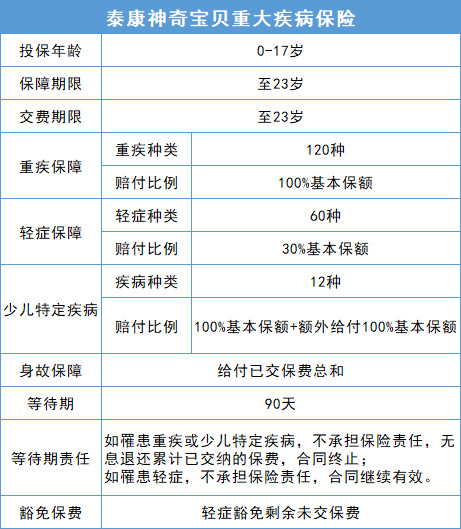 | 泰康神奇宝贝重大疾病保险 | | |
|---|---|---|
| 投保年龄 | 0-17岁 | |
| 保障期限 | 至23岁 | |
| 交费期限 | 至23岁 | |
| 重疾保障 | 重疾种类 | 120种 |
| | 赔付比例 | 100%基本保额 |
| 轻症保障 | 轻症种类 | 60种 |
| | 赔付比例 | 30%基本保额 |
| 少儿特定疾病 | 疾病种类 | 12种 |
| | 赔付比例 | 100%基本保额+额外给付100%基本保额 |
| 身故保障 | 给付已交保费总和 | |
| 等待期 | 90天 | |
| 等待期责任 | 如罹患重疾或少儿特定疾病，不承担保险责任，无息退还累计已交纳的保费，合同终止；如罹患轻症，不承担保险责任，合同继续有效。 | |
| 豁免保费 | 轻症豁免剩余未交保费 | |